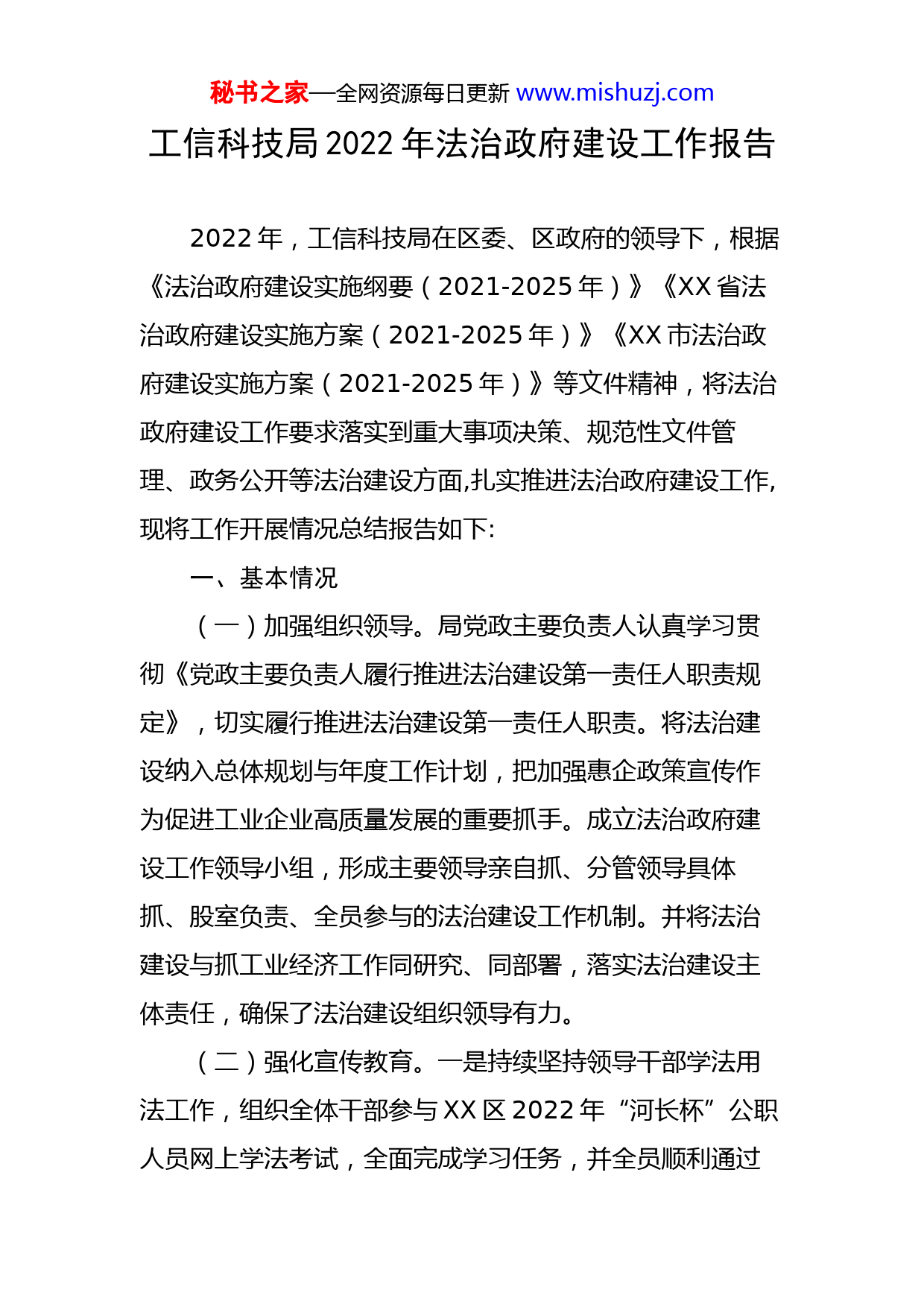 秘书之家—全网资源每日更新 www.mishuzj.com

工信科技局 2022 年法治政府建设工作报告

2022 年，工信科技局在区委、区政府的领导下，根据《法治政府建设实施纲要（2021-2025 年）》《XX 省法治政府建设实施方案（2021-2025 年）》《XX 市法治政府建设实施方案（2021-2025 年）》等文件精神，将法治政府建设工作要求落实到重大事项决策、规范性文件管理、政务公开等法治建设方面,扎实推进法治政府建设工作,现将工作开展情况总结报告如下:

一、基本情况

（一）加强组织领导。局党政主要负责人认真学习贯彻《党政主要负责人履行推进法治建设第一责任人职责规定》，切实履行推进法治建设第一责任人职责。将法治建设纳入总体规划与年度工作计划，把加强惠企政策宣传作为促进工业企业高质量发展的重要抓手。成立法治政府建设工作领导小组，形成主要领导亲自抓、分管领导具体抓、股室负责、全员参与的法治建设工作机制。并将法治建设与抓工业经济工作同研究、同部署，落实法治建设主体责任，确保了法治建设组织领导有力。

（二）强化宣传教育。一是持续坚持领导干部学法用法工作，组织全体干部参与 XX 区 2022 年“河长杯”公职人员网上学法考试，全面完成学习任务，并全员顺利通过